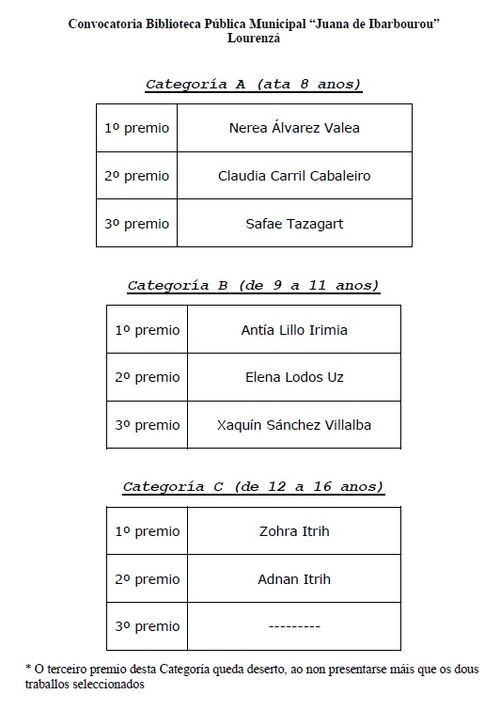 Convocatoria Biblioteca Pública Municipal "Juana de Ibarbourou"
Lourenzá

Categoría A (ata 8 anos)

| | |
|---|---|
| 1º premio | Nerea Álvarez Valea |
| 2º premio | Claudia Carril Cabaleiro |
| 3º premio | Safae Tazagart |

Categoría B (de 9 a 11 anos)

| | |
|---|---|
| 1º premio | Antía Lillo Irimia |
| 2º premio | Elena Lodos Uz |
| 3º premio | Xaquín Sánchez Villalba |

Categoría C (de 12 a 16 anos)

| | |
|---|---|
| 1º premio | Zohra Itrih |
| 2º premio | Adnan Itrih |
| 3º premio | --------- |

* O terceiro premio desta Categoría queda deserto, ao non presentarse máis que os dous traballos seleccionados